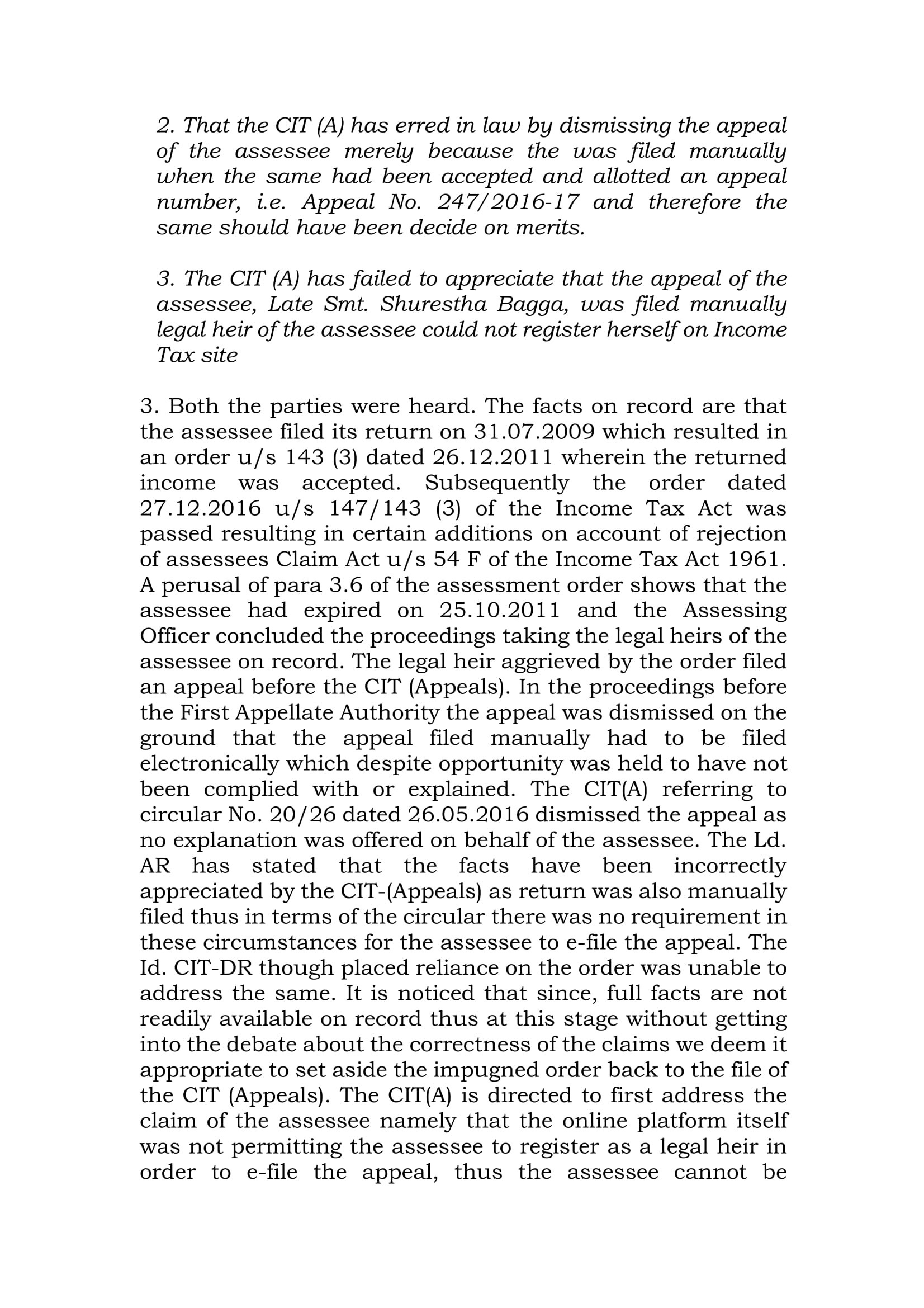 2. That the CIT (A) has erred in law by dismissing the appeal of the assessee merely because the was filed manually when the same had been accepted and allotted an appeal number, i.e. Appeal No. 247/2016-17 and therefore the same should have been decide on merits.

3. The CIT (A) has failed to appreciate that the appeal of the assessee, Late Smt. Shurestha Bagga, was filed manually legal heir of the assessee could not register herself on Income Tax site

3. Both the parties were heard. The facts on record are that the assessee filed its return on 31.07.2009 which resulted in an order u/s 143 (3) dated 26.12.2011 wherein the returned income was accepted. Subsequently the order dated 27.12.2016 u/s 147/143 (3) of the Income Tax Act was passed resulting in certain additions on account of rejection of assessees Claim Act u/s 54 F of the Income Tax Act 1961. A perusal of para 3.6 of the assessment order shows that the assessee had expired on 25.10.2011 and the Assessing Officer concluded the proceedings taking the legal heirs of the assessee on record. The legal heir aggrieved by the order filed an appeal before the CIT (Appeals). In the proceedings before the First Appellate Authority the appeal was dismissed on the ground that the appeal filed manually had to be filed electronically which despite opportunity was held to have not been complied with or explained. The CIT(A) referring to circular No. 20/26 dated 26.05.2016 dismissed the appeal as no explanation was offered on behalf of the assessee. The Ld. AR has stated that the facts have been incorrectly appreciated by the CIT-(Appeals) as return was also manually filed thus in terms of the circular there was no requirement in these circumstances for the assessee to e-file the appeal. The Id. CIT-DR though placed reliance on the order was unable to address the same. It is noticed that since, full facts are not readily available on record thus at this stage without getting into the debate about the correctness of the claims we deem it appropriate to set aside the impugned order back to the file of the CIT (Appeals). The CIT(A) is directed to first address the claim of the assessee namely that the online platform itself was not permitting the assessee to register as a legal heir in order to e-file the appeal, thus the assessee cannot be